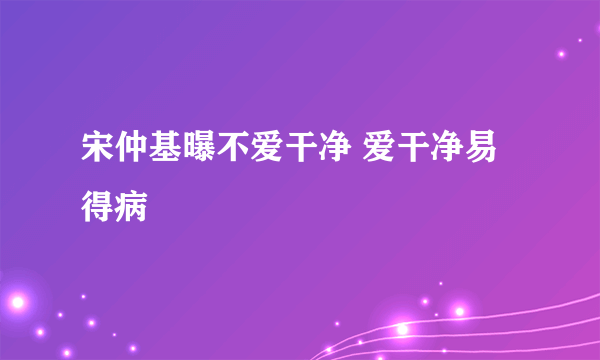 宋仲基曝不爱干净 爱干净易得病